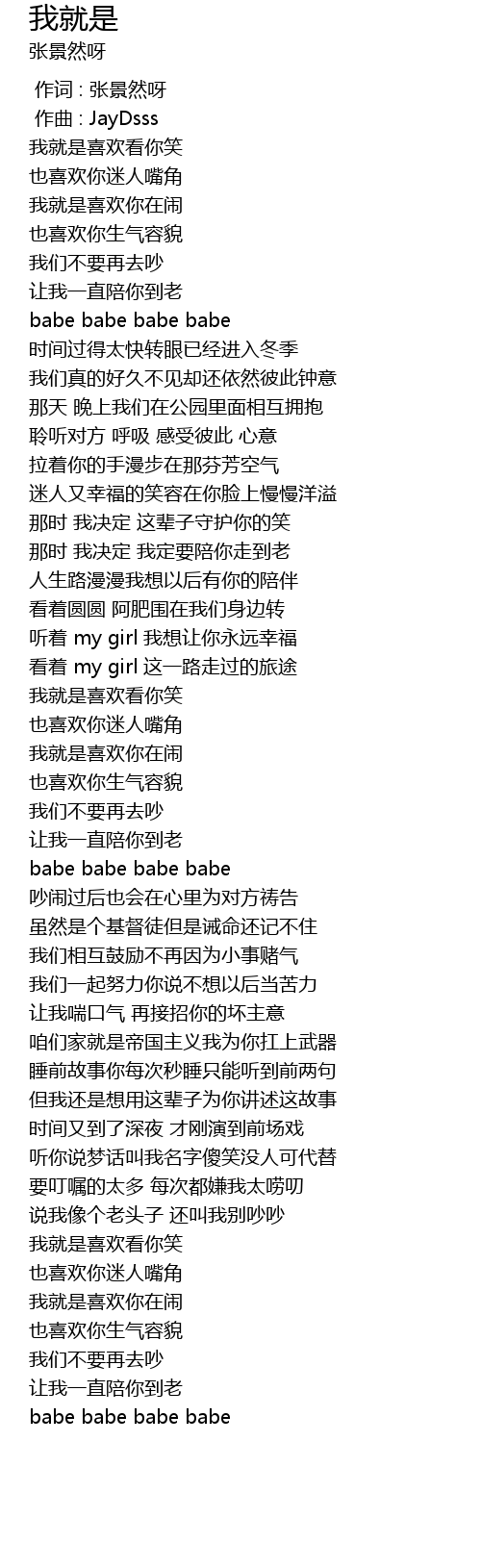 我就是
张景然呀

作词 : 张景然呀
作曲 : JayDsss
我就是喜欢看你笑
也喜欢你迷人嘴角
我就是喜欢你在闹
也喜欢你生气容貌
我们不要再去吵
让我一直陪你到老
babe babe babe babe
时间过得太快转眼已经进入冬季
我们真的好久不见却还依然彼此钟意
那天 晚上我们在公园里面相互拥抱
聆听对方 呼吸 感受彼此 心意
拉着你的手漫步在那芬芳空气
迷人又幸福的笑容在你脸上慢慢洋溢
那时 我决定 这辈子守护你的笑
那时 我决定 我定要陪你走到老
人生路漫漫我想以后有你的陪伴
看着圆圆 阿肥围在我们身边转
听着 my girl 我想让你永远幸福
看着 my girl 这一路走过的旅途
我就是喜欢看你笑
也喜欢你迷人嘴角
我就是喜欢你在闹
也喜欢你生气容貌
我们不要再去吵
让我一直陪你到老
babe babe babe babe
吵闹过后也会在心里为对方祷告
虽然是个基督徒但是诫命还记不住
我们相互鼓励不再因为小事赌气
我们一起努力你说不想以后当苦力
让我喘口气 再接招你的坏主意
咱们家就是帝国主义我为你扛上武器
睡前故事你每次秒睡只能听到前两句
但我还是想用这辈子为你讲述这故事
时间又到了深夜 才刚演到前场戏
听你说梦话叫我名字傻笑没人可代替
要叮嘱的太多 每次都嫌我太唠叨
说我像个老头子 还叫我别吵吵
我就是喜欢看你笑
也喜欢你迷人嘴角
我就是喜欢你在闹
也喜欢你生气容貌
我们不要再去吵
让我一直陪你到老
babe babe babe babe